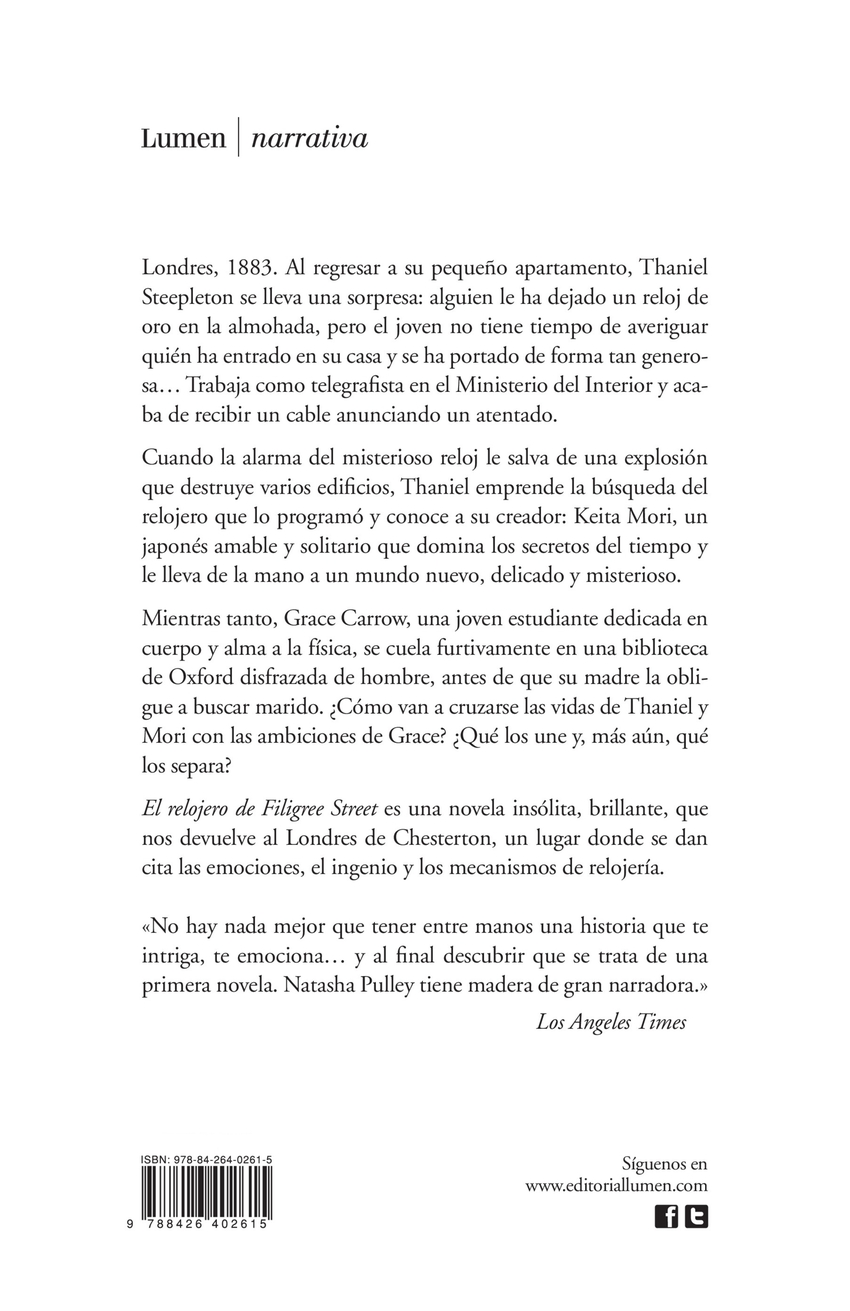 Lumen | narrativa

Londres, 1883. Al regresar a su pequeño apartamento, Thaniel Steepleton se lleva una sorpresa: alguien le ha dejado un reloj de oro en la almohada, pero el joven no tiene tiempo de averiguar quién ha entrado en su casa y se ha portado de forma tan generosa… Trabaja como telegrafista en el Ministerio del Interior y acaba de recibir un cable anunciando un atentado.

Cuando la alarma del misterioso reloj le salva de una explosión que destruye varios edificios, Thaniel emprende la búsqueda del relojero que lo programó y conoce a su creador: Keita Mori, un japonés amable y solitario que domina los secretos del tiempo y le lleva de la mano a un mundo nuevo, delicado y misterioso.

Mientras tanto, Grace Carrow, una joven estudiante dedicada en cuerpo y alma a la física, se cuela furtivamente en una biblioteca de Oxford disfrazada de hombre, antes de que su madre la obligue a buscar marido. ¿Cómo van a cruzarse las vidas de Thaniel y Mori con las ambiciones de Grace? ¿Qué los une y, más aún, qué los separa?

El relojero de Filigree Street es una novela insólita, brillante, que nos devuelve al Londres de Chesterton, un lugar donde se dan cita las emociones, el ingenio y los mecanismos de relojería.

«No hay nada mejor que tener entre manos una historia que te intriga, te emociona… y al final descubrir que se trata de una primera novela. Natasha Pulley tiene madera de gran narradora.»

Los Angeles Times

ISBN: 978-84-264-0261-5

9 788426 402615

Síguenos en
www.editoriallumen.com